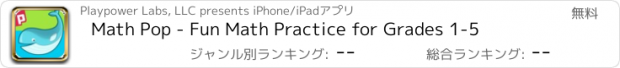 p

Playpower Labs, LLC presents iPhone/iPadアプリ

無料

Math Pop - Fun Math Practice for Grades 1-5

ジャンル別ランキング: --

総合ランキング: --